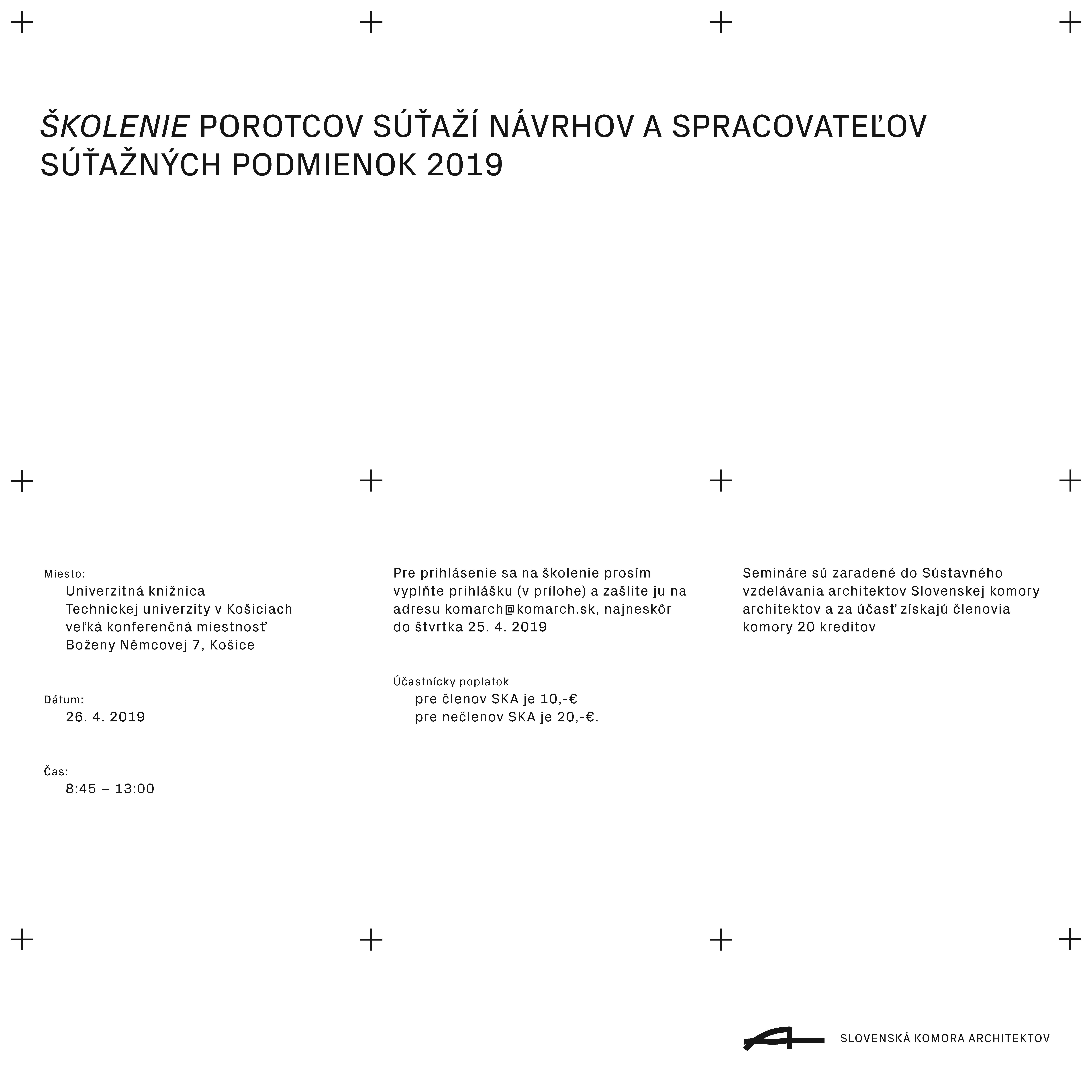 ŠKOLENIE POROTCOV SÚŤAŽÍ NÁVRHOV A SPRACOVATEĽOV SÚŤAŽNÝCH PODMIENOK 2019

Miesto:
Univerzitná knižnica
Technickej univerzity v Košiciach
veľká konferenčná miestnosť
Boženy Němcovej 7, Košice

Dátum:
26. 4. 2019

Čas:
8:45 – 13:00

Pre prihlásenie sa na školenie prosím vyplňte prihlášku (v prílohe) a zašlite ju na adresu komarch@komarch.sk, najneskôr do štvrtka 25. 4. 2019

Účastnícky poplatok
pre členov SKA je 10,-€
pre nečlenov SKA je 20,-€.

Semináre sú zaradené do Sústavného vzdelávania architektov Slovenskej komory architektov a za účasť získajú členovia komory 20 kreditov

SLOVENSKÁ KOMORA ARCHITEKTOV